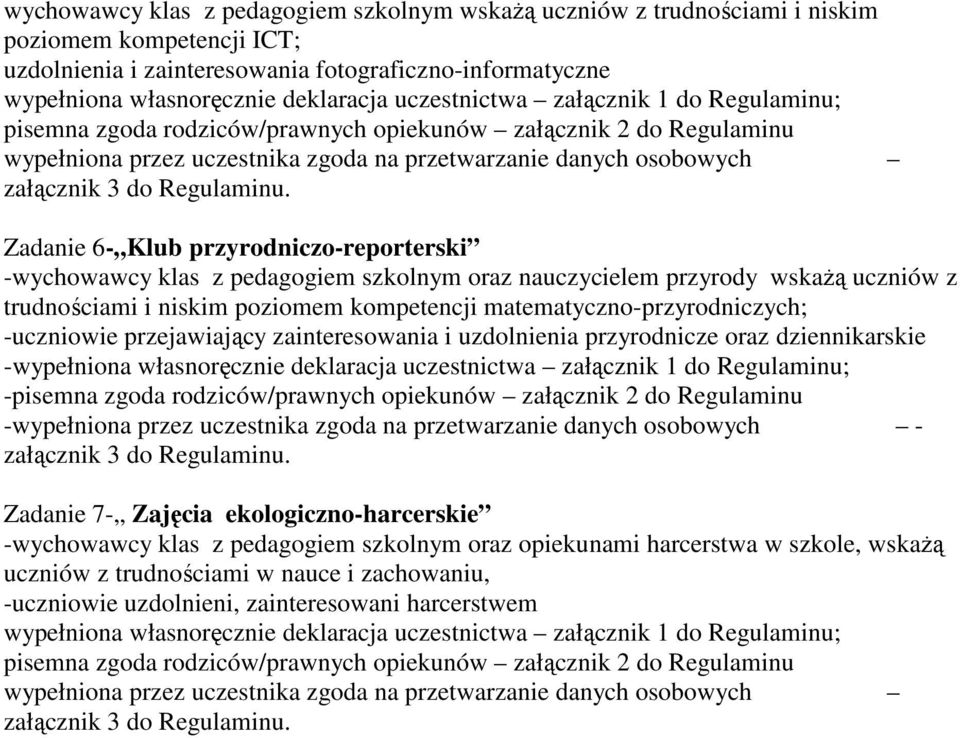 wychowawcy klas z pedagogiem szkolnym wskażą uczniów z trudnościami i niskim poziomem kompetencji ICT;
uzdolnienia i zainteresowania fotograficzno-informatyczne
wypełniona własnoręcznie deklaracja uczestnictwa – załącznik 1 do Regulaminu;
pisemna zgoda rodziców/prawnych opiekunów – załącznik 2 do Regulaminu
wypełniona przez uczestnika zgoda na przetwarzanie danych osobowych – załącznik 3 do Regulaminu.

Zadanie 6-„Klub przyrodniczo-reporterski”
-wychowawcy klas z pedagogiem szkolnym oraz nauczycielem przyrody wskażą uczniów z trudnościami i niskim poziomem kompetencji matematyczno-przyrodniczych;
-uczniowie przejawiający zainteresowania i uzdolnienia przyrodnicze oraz dziennikarskie
-wypełniona własnoręcznie deklaracja uczestnictwa – załącznik 1 do Regulaminu;
-pisemna zgoda rodziców/prawnych opiekunów – załącznik 2 do Regulaminu
-wypełniona przez uczestnika zgoda na przetwarzanie danych osobowych – - załącznik 3 do Regulaminu.

Zadanie 7-„ Zajęcia ekologiczno-harcerskie”
-wychowawcy klas z pedagogiem szkolnym oraz opiekunami harcerstwa w szkole, wskażą uczniów z trudnościami w nauce i zachowaniu,
-uczniowie uzdolnieni, zainteresowani harcerstwem
wypełniona własnoręcznie deklaracja uczestnictwa – załącznik 1 do Regulaminu;
pisemna zgoda rodziców/prawnych opiekunów – załącznik 2 do Regulaminu
wypełniona przez uczestnika zgoda na przetwarzanie danych osobowych – załącznik 3 do Regulaminu.